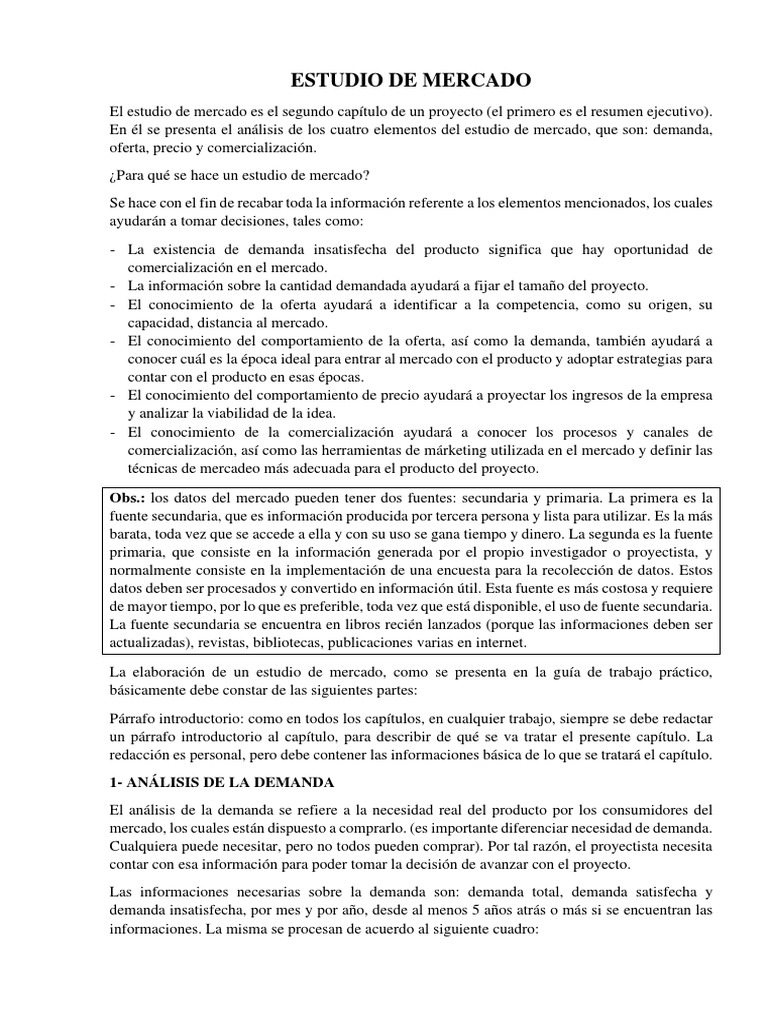 ESTUDIO DE MERCADO

El estudio de mercado es el segundo capítulo de un proyecto (el primero es el resumen ejecutivo). En él se presenta el análisis de los cuatro elementos del estudio de mercado, que son: demanda, oferta, precio y comercialización.

¿Para qué se hace un estudio de mercado?

Se hace con el fin de recabar toda la información referente a los elementos mencionados, los cuales ayudarán a tomar decisiones, tales como:

- La existencia de demanda insatisfecha del producto significa que hay oportunidad de comercialización en el mercado.
- La información sobre la cantidad demandada ayudará a fijar el tamaño del proyecto.
- El conocimiento de la oferta ayudará a identificar a la competencia, como su origen, su capacidad, distancia al mercado.
- El conocimiento del comportamiento de la oferta, así como la demanda, también ayudará a conocer cuál es la época ideal para entrar al mercado con el producto y adoptar estrategias para contar con el producto en esas épocas.
- El conocimiento del comportamiento de precio ayudará a proyectar los ingresos de la empresa y analizar la viabilidad de la idea.
- El conocimiento de la comercialización ayudará a conocer los procesos y canales de comercialización, así como las herramientas de márketing utilizada en el mercado y definir las técnicas de mercadeo más adecuada para el producto del proyecto.

Obs.: los datos del mercado pueden tener dos fuentes: secundaria y primaria. La primera es la fuente secundaria, que es información producida por tercera persona y lista para utilizar. Es la más barata, toda vez que se accede a ella y con su uso se gana tiempo y dinero. La segunda es la fuente primaria, que consiste en la información generada por el propio investigador o proyectista, y normalmente consiste en la implementación de una encuesta para la recolección de datos. Estos datos deben ser procesados y convertido en información útil. Esta fuente es más costosa y requiere de mayor tiempo, por lo que es preferible, toda vez que está disponible, el uso de fuente secundaria. La fuente secundaria se encuentra en libros recién lanzados (porque las informaciones deben ser actualizadas), revistas, bibliotecas, publicaciones varias en internet.

La elaboración de un estudio de mercado, como se presenta en la guía de trabajo práctico, básicamente debe constar de las siguientes partes:

Párrafo introductorio: como en todos los capítulos, en cualquier trabajo, siempre se debe redactar un párrafo introductorio al capítulo, para describir de qué se va tratar el presente capítulo. La redacción es personal, pero debe contener las informaciones básica de lo que se tratará el capítulo.

1- ANÁLISIS DE LA DEMANDA

El análisis de la demanda se refiere a la necesidad real del producto por los consumidores del mercado, los cuales están dispuesto a comprarlo. (es importante diferenciar necesidad de demanda. Cualquiera puede necesitar, pero no todos pueden comprar). Por tal razón, el proyectista necesita contar con esa información para poder tomar la decisión de avanzar con el proyecto.

Las informaciones necesarias sobre la demanda son: demanda total, demanda satisfecha y demanda insatisfecha, por mes y por año, desde al menos 5 años atrás o más si se encuentran las informaciones. La misma se procesan de acuerdo al siguiente cuadro: